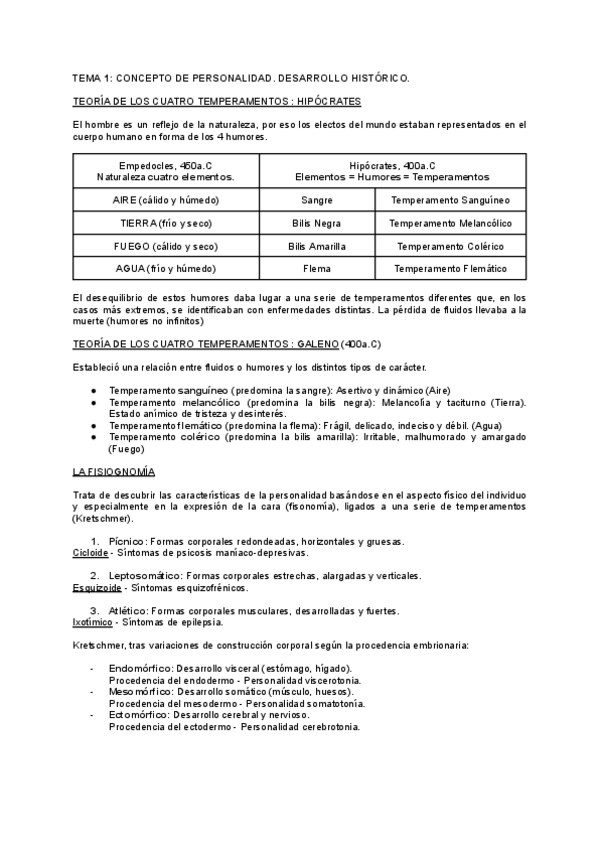 TEMA 1: CONCEPTO DE PERSONALIDAD. DESARROLLO HISTÓRICO.

TEORÍA DE LOS CUATRO TEMPERAMENTOS : HIPÓCRATES

El hombre es un reflejo de la naturaleza, por eso los electos del mundo estaban representados en el cuerpo humano en forma de los 4 humores.

| Empedocles, 450a.C Naturaleza cuatro elementos. | Hipócrates, 400a.C Elementos = Humores = Temperamentos | |
|---|---|---|
| AIRE (cálido y húmedo) | Sangre | Temperamento Sanguíneo |
| TIERRA (frío y seco) | Bilis Negra | Temperamento Melancólico |
| FUEGO (cálido y seco) | Bilis Amarilla | Temperamento Colérico |
| AGUA (frío y húmedo) | Flema | Temperamento Flemático |

El desequilibrio de estos humores daba lugar a una serie de temperamentos diferentes que, en los casos más extremos, se identificaban con enfermedades distintas. La pérdida de fluidos llevaba a la muerte (humores no infinitos)

TEORÍA DE LOS CUATRO TEMPERAMENTOS : GALENO (400a.C)

Estableció una relación entre fluidos o humores y los distintos tipos de carácter.

● Temperamento sanguíneo (predomina la sangre): Asertivo y dinámico (Aire)
● Temperamento melancólico (predomina la bilis negra): Melancolía y taciturno (Tierra). Estado anímico de tristeza y desinterés.
● Temperamento flemático (predomina la flema): Frágil, delicado, indeciso y débil. (Agua)
● Temperamento colérico (predomina la bilis amarilla): Irritable, malhumorado y amargado (Fuego)

LA FISIOGNOMÍA

Trata de descubrir las características de la personalidad basándose en el aspecto físico del individuo y especialmente en la expresión de la cara (fisonomía), ligados a una serie de temperamentos (Kretschmer).

1. Pícnico: Formas corporales redondeadas, horizontales y gruesas.
Cicloide - Síntomas de psicosis maníaco-depresivas.

2. Leptosomático: Formas corporales estrechas, alargadas y verticales.
Esquizoide - Síntomas esquizofrénicos.

3. Atlético: Formas corporales musculares, desarrolladas y fuertes.
Ixotímico - Síntomas de epilepsia.

Kretschmer, tras variaciones de construcción corporal según la procedencia embrionaria:

- Endomórfico: Desarrollo visceral (estómago, hígado).
Procedencia del endodermo - Personalidad viscerotonia.
- Mesomórfico: Desarrollo somático (músculo, huesos).
Procedencia del mesodermo - Personalidad somatotonía.
- Ectomórfico: Desarrollo cerebral y nervioso.
Procedencia del ectodermo - Personalidad cerebrotonia.